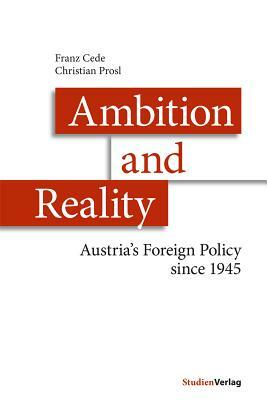 Franz Cede
Christian Prosl

Ambition
and
Reality

Austria's Foreign Policy since 1945

StudienVerlag